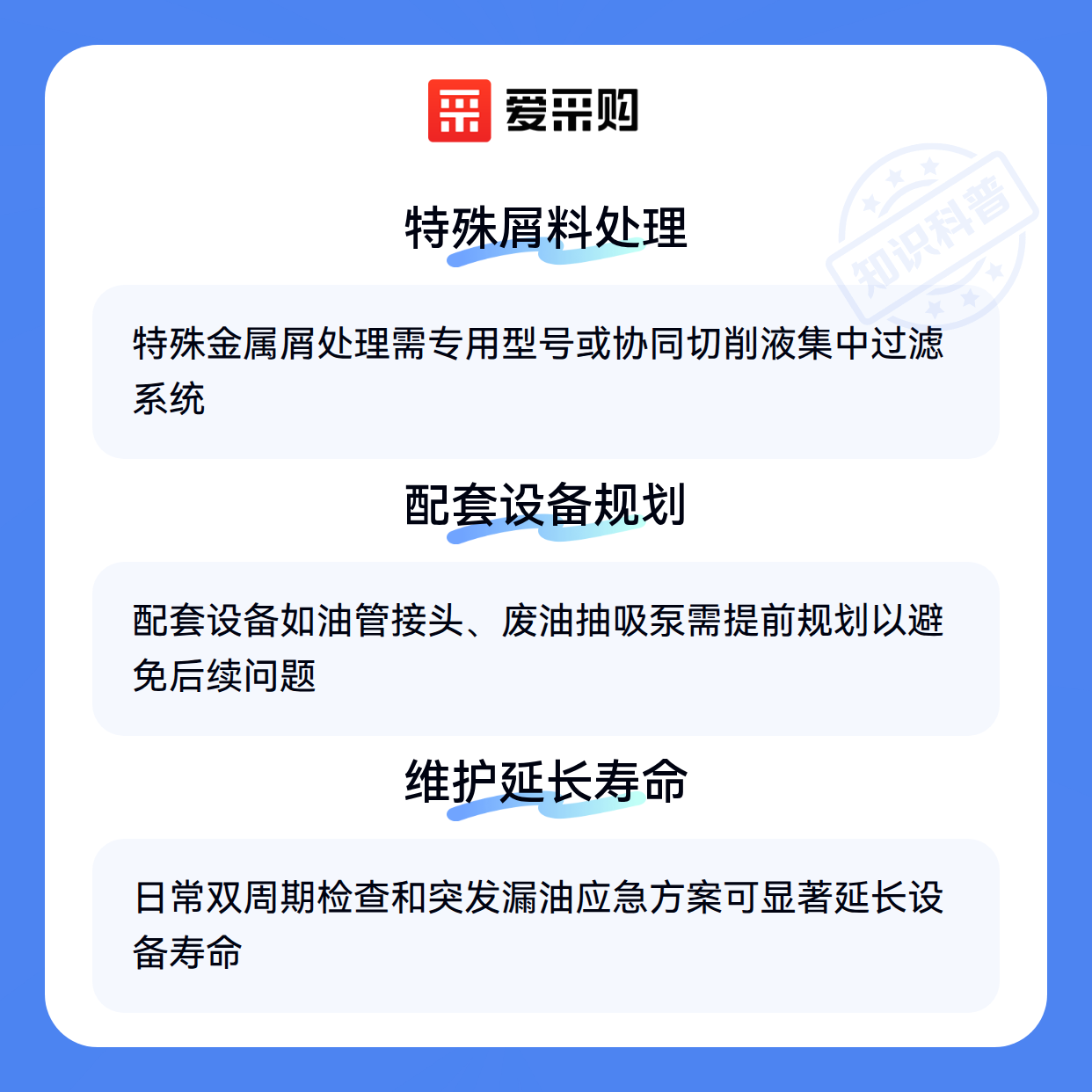 爱采购

特殊屑料处理

特殊金属屑处理需专用型号或协同切削液集中过滤系统

配套设备规划

配套设备如油管接头、废油抽吸泵需提前规划以避免后续问题

维护延长寿命

日常双周期检查和突发漏油应急方案可显著延长设备寿命

知识科普